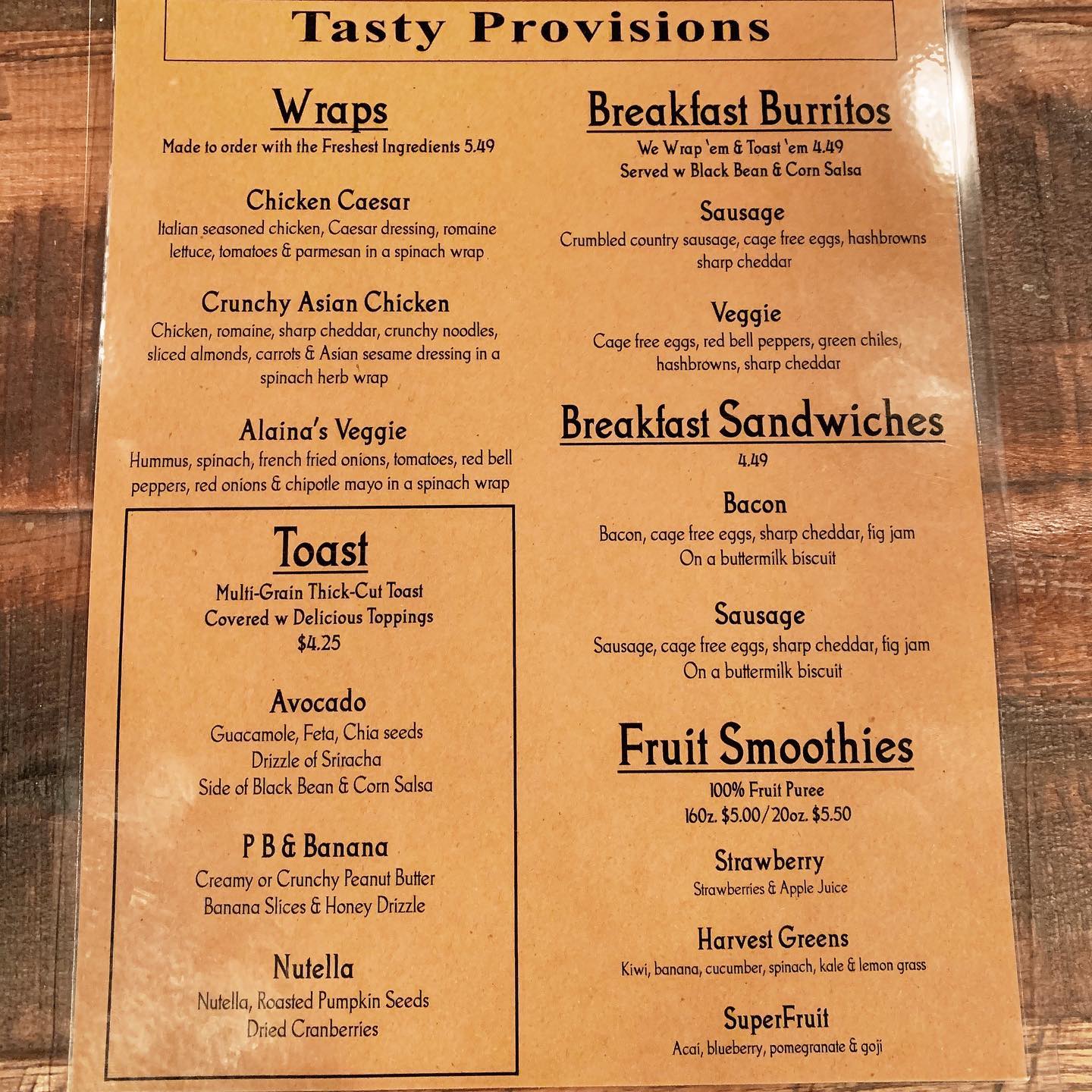 Tasty Provisions

Wraps
Made to order with the Freshest Ingredients 5.49

Chicken Caesar
Italian seasoned chicken, Caesar dressing, romaine lettuce, tomatoes & parmesan in a spinach wrap

Crunchy Asian Chicken
Chicken, romaine, sharp cheddar, crunchy noodles, sliced almonds, carrots & Asian sesame dressing in a spinach herb wrap

Alaina's Veggie
Hummus, spinach, french fried onions, tomatoes, red bell peppers, red onions & chipotle mayo in a spinach wrap

Toast
Multi-Grain Thick-Cut Toast
Covered w Delicious Toppings
$4.25

Avocado
Guacamole, Feta, Chia seeds
Drizzle of Sriracha
Side of Black Bean & Corn Salsa

P B & Banana
Creamy or Crunchy Peanut Butter
Banana Slices & Honey Drizzle

Nutella
Nutella, Roasted Pumpkin Seeds
Dried Cranberries

Breakfast Burritos
We Wrap 'em & Toast 'em 4.49
Served w Black Bean & Corn Salsa

Sausage
Crumbled country sausage, cage free eggs, hashbrowns sharp cheddar

Veggie
Cage free eggs, red bell peppers, green chiles, hashbrowns, sharp cheddar

Breakfast Sandwiches
4.49

Bacon
Bacon, cage free eggs, sharp cheddar, fig jam
On a buttermilk biscuit

Sausage
Sausage, cage free eggs, sharp cheddar, fig jam
On a buttermilk biscuit

Fruit Smoothies
100% Fruit Puree
16oz. $5.00/20oz. $5.50

Strawberry
Strawberries & Apple Juice

Harvest Greens
Kiwi, banana, cucumber, spinach, kale & lemon grass

SuperFruit
Acai, blueberry, pomegranate & goji